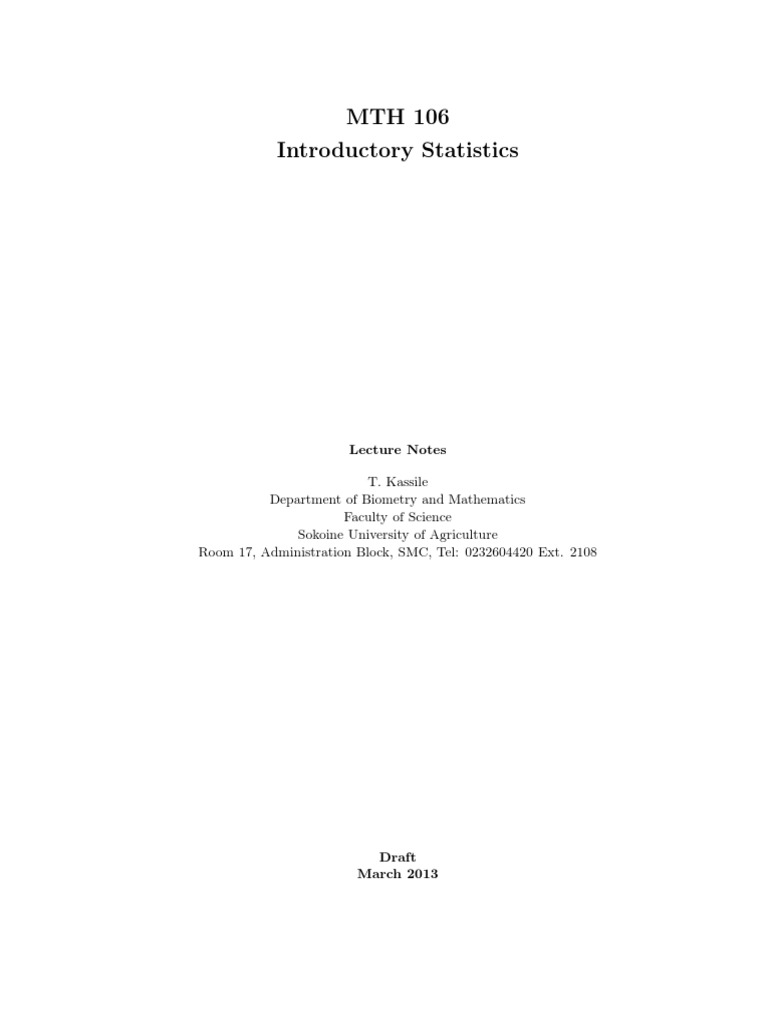 MTH 106
Introductory Statistics

Lecture Notes

T. Kassile
Department of Biometry and Mathematics
Faculty of Science
Sokoine University of Agriculture
Room 17, Administration Block, SMC, Tel: 0232604420 Ext. 2108

Draft
March 2013